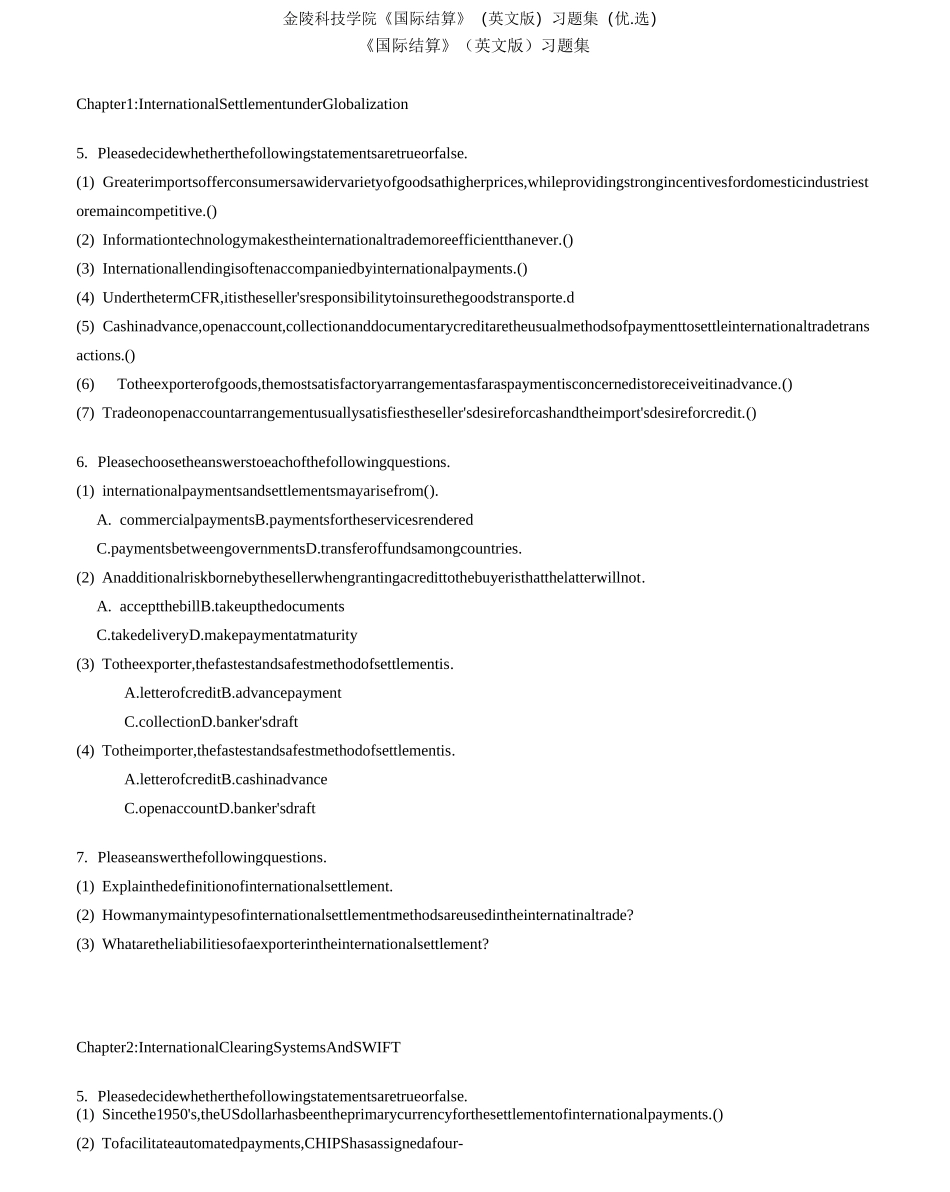 金陵科技学院《国际结算》（英文版）习题集（优.选）
《国际结算》（英文版）习题集

Chapter1:InternationalSettlementunderGlobalization

5. Pleasedecidewhetherthefollowingstatementsaretrueorfalse.
(1) Greaterimportsofferconsumersawidervarietyofgoodsathigherprices,whileprovidingstrongincentivesfordomesticindustriestoremaincompetitive.()
(2) Informationtechnologymakestheinternationaltrademoreefficientthanever.()
(3) Internationallendingisoftenaccompaniedbyinternationalpayments.()
(4) UnderthetermCFR,itistheseller'sresponsibilitytoinsurethegoodstransporte.d
(5) Cashinadvance,openaccount,collectionanddocumentarycreditaretheusualmethodsofpaymenttosettleinternationaltradetransactions.()
(6) Totheexporterofgoods,themostsatisfactoryarrangementasfaraspaymentisconcernedistoreceiveitinadvance.()
(7) Tradeonopenaccountarrangementusuallysatisfiestheseller'sdesireforcashandtheimport'sdesireforcredit.()

6. Pleasechoosetheanswerstoeachofthefollowingquestions.
(1) internationalpaymentsandsettlementsmayarisefrom().
A. commercialpaymentsB.paymentsfortheservicesrendered
C.paymentsbetweengovernmentsD.transferoffundsamongcountries.
(2) Anadditionalriskbornebythesellerwhengrantingacredittothebuyeristhatthelatterwillnot.
A. acceptthebillB.takeupthedocuments
C.takedeliveryD.makepaymentatmaturity
(3) Totheexporter,thefastestandsafestmethodofsettlementis.
A.letterofcreditB.advancepayment
C.collectionD.banker'sdraft
(4) Totheimporter,thefastestandsafestmethodofsettlementis.
A.letterofcreditB.cashinadvance
C.openaccountD.banker'sdraft

7. Pleaseanswerthefollowingquestions.
(1) Explainthedefinitionofinternationalsettlement.
(2) Howmanymaintypesofinternationalsettlementmethodsareusedintheinternatinaltrade?
(3) Whataretheliabilitiesofaexporterintheinternationalsettlement?

Chapter2:InternationalClearingSystemsAndSWIFT

5. Pleasedecidewhetherthefollowingstatementsaretrueorfalse.
(1) Sincethe1950's,theUSdollarhasbeentheprimarycurrencyforthesettlementofinternationalpayments.()
(2) Tofacilitateautomatedpayments,CHIPShasassignedafour-